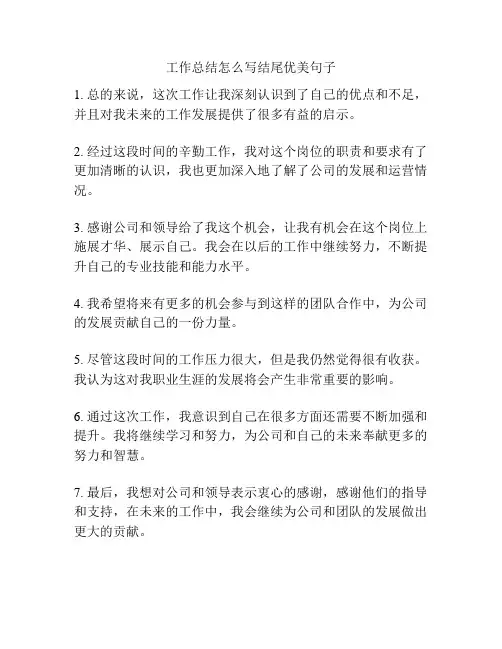 工作总结怎么写结尾优美句子

1. 总的来说，这次工作让我深刻认识到了自己的优点和不足，并且对我未来的工作发展提供了很多有益的启示。

2. 经过这段时间的辛勤工作，我对这个岗位的职责和要求有了更加清晰的认识，我也更加深入地了解了公司的发展和运营情况。

3. 感谢公司和领导给了我这个机会，让我有机会在这个岗位上施展才华、展示自己。我会在以后的工作中继续努力，不断提升自己的专业技能和能力水平。

4. 我希望将来有更多的机会参与到这样的团队合作中，为公司的发展贡献自己的一份力量。

5. 尽管这段时间的工作压力很大，但是我仍然觉得很有收获。我认为这对我职业生涯的发展将会产生非常重要的影响。

6. 通过这次工作，我意识到自己在很多方面还需要不断加强和提升。我将继续学习和努力，为公司和自己的未来奉献更多的努力和智慧。

7. 最后，我想对公司和领导表示衷心的感谢，感谢他们的指导和支持，在未来的工作中，我会继续为公司和团队的发展做出更大的贡献。